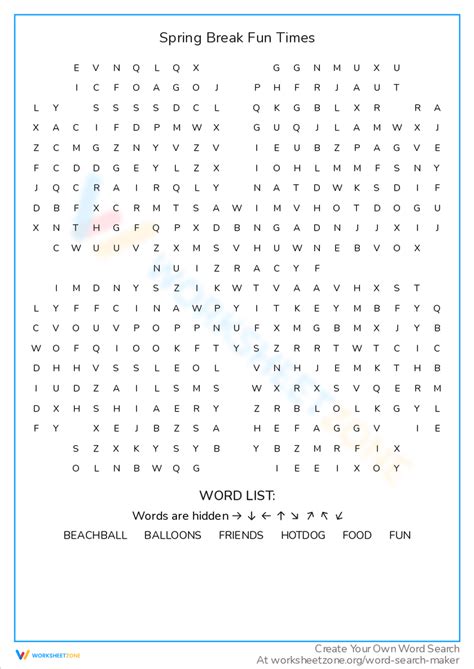 Spring Break Fun Times

E V N Q L Q X G G N M U X U
I C F O A G O J P H F R J A U T
L Y S S S S D C L Q K G B L X R R A
X A C I F D P M W X G U Q J L A M W X J
Z C M G Z N Y V Z V I E U B Z P A G V E
F C D D G E Y L Z X I O H L M M F S N Y
J Q C R A I R Q L Y N A T D W K S D I F
D B F X C R M T S A W I M V H O T D O G U
X N T H G F Q P X D B N G A D N J J X I J
C W U U V Z X M S V H U W N E B V O X
N U I Z R A C Y F
I M D N Y S Z I K W T V A A V H X S T
L Y F F C I N A W P Y I T K E Y M B F Y Q
C V O U V P O P P N U F X M G B M X J Y B
W O F Q I O O K F T Y S Z R R T W T C I C
D H H V S S L E O L V N H J E M K T H B
I U D Z A I L S M S W X R X S V Q E R M
D X H S H I A E R Y Z R B L O L K G Y L
F Y X E J B Z S A H E F A G G V I E
S Z X K Y S Y B Y B Z M R F I X
O L N B W Q G I E E I X O Y

WORD LIST:

Words are hidden → ↓ ← ↑ ↘ ↗ ↖ ↙

BEACHBALL BALLOONS FRIENDS HOTDOG FOOD FUN

WORKSHEETZONE

Create Your Own Word Search
At worksheetzone.org/word-search-maker